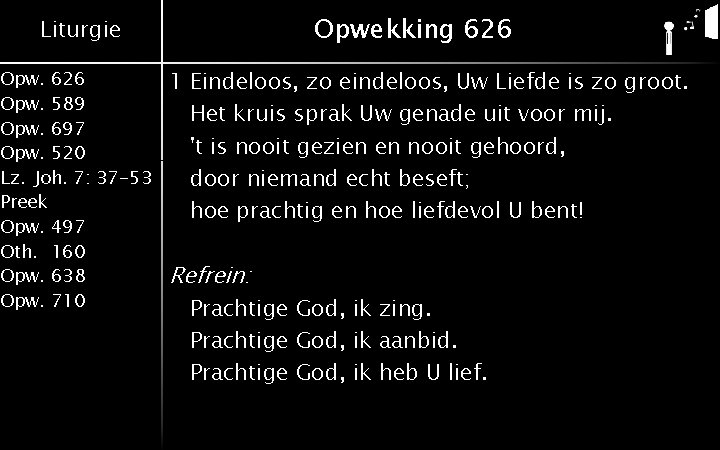 Liturgie

Opw. 626
Opw. 589
Opw. 697
Opw. 520
Lz. Joh. 7: 37-53
Preek
Opw. 497
Oth. 160
Opw. 638
Opw. 710

Opwekking 626

1 Eindeloos, zo eindeloos, Uw Liefde is zo groot.
Het kruis sprak Uw genade uit voor mij.
't is nooit gezien en nooit gehoord,
door niemand echt beseft;
hoe prachtig en hoe liefdevol U bent!

Refrein:
Prachtige God, ik zing.
Prachtige God, ik aanbid.
Prachtige God, ik heb U lief.